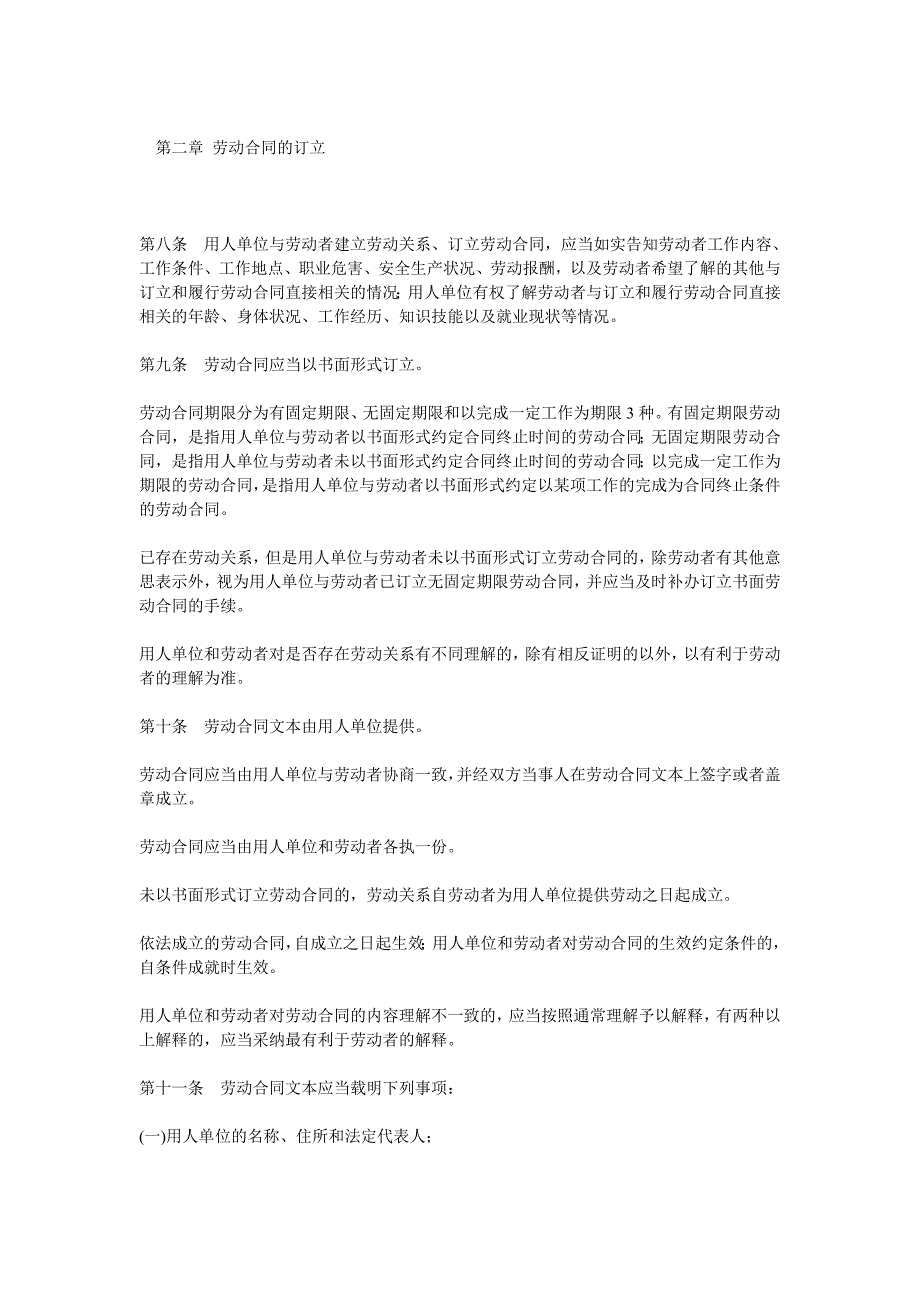 第二章 劳动合同的订立

第八条 用人单位与劳动者建立劳动关系、订立劳动合同，应当如实告知劳动者工作内容、工作条件、工作地点、职业危害、安全生产状况、劳动报酬，以及劳动者希望了解的其他与订立和履行劳动合同直接相关的情况;用人单位有权了解劳动者与订立和履行劳动合同直接相关的年龄、身体状况、工作经历、知识技能以及就业现状等情况。

第九条 劳动合同应当以书面形式订立。

劳动合同期限分为有固定期限、无固定期限和以完成一定工作为期限 3 种。有固定期限劳动合同，是指用人单位与劳动者以书面形式约定合同终止时间的劳动合同;无固定期限劳动合同，是指用人单位与劳动者未以书面形式约定合同终止时间的劳动合同;以完成一定工作为期限的劳动合同，是指用人单位与劳动者以书面形式约定以某项工作的完成为合同终止条件的劳动合同。

已存在劳动关系，但是用人单位与劳动者未以书面形式订立劳动合同的，除劳动者有其他意思表示外，视为用人单位与劳动者已订立无固定期限劳动合同，并应当及时补办订立书面劳动合同的手续。

用人单位和劳动者对是否存在劳动关系有不同理解的，除有相反证明的以外，以有利于劳动者的理解为准。

第十条 劳动合同文本由用人单位提供。

劳动合同应当由用人单位与劳动者协商一致，并经双方当事人在劳动合同文本上签字或者盖章成立。

劳动合同应当由用人单位和劳动者各执一份。

未以书面形式订立劳动合同的，劳动关系自劳动者为用人单位提供劳动之日起成立。

依法成立的劳动合同，自成立之日起生效;用人单位和劳动者对劳动合同的生效约定条件的，自条件成就时生效。

用人单位和劳动者对劳动合同的内容理解不一致的，应当按照通常理解予以解释，有两种以上解释的，应当采纳最有利于劳动者的解释。

第十一条 劳动合同文本应当载明下列事项：

(一)用人单位的名称、住所和法定代表人;